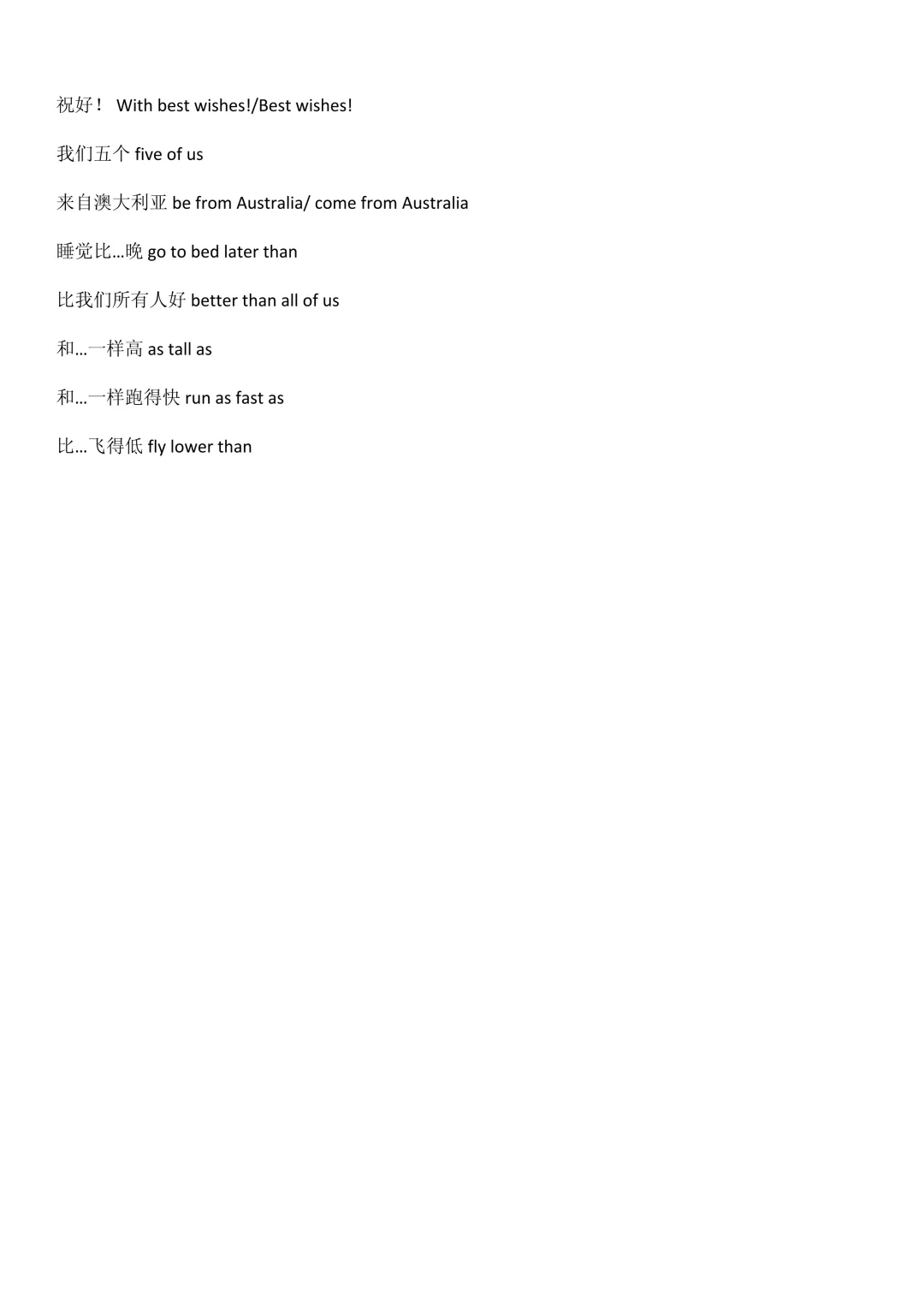 祝好！ With best wishes!/Best wishes!

我们五个 five of us

来自澳大利亚 be from Australia/ come from Australia

睡觉比…晚 go to bed later than

比我们所有人好 better than all of us

和…一样高 as tall as

和…一样跑得快 run as fast as

比…飞得低 fly lower than